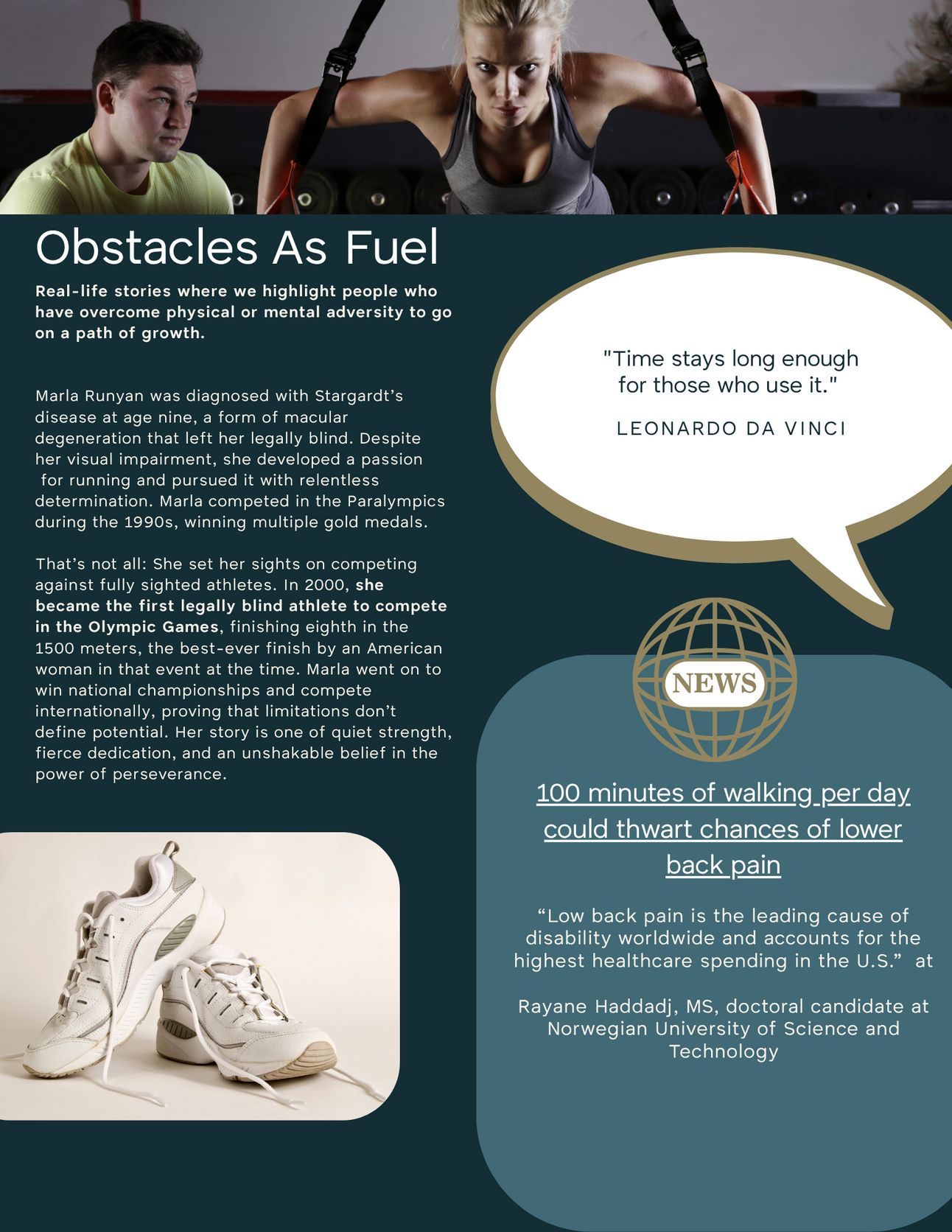 Obstacles As Fuel

Real-life stories where we highlight people who have overcome physical or mental adversity to go on a path of growth.

Marla Runyan was diagnosed with Stargardt's disease at age nine, a form of macular degeneration that left her legally blind. Despite her visual impairment, she developed a passion for running and pursued it with relentless determination. Marla competed in the Paralympics during the 1990s, winning multiple gold medals.

That's not all: She set her sights on competing against fully sighted athletes. In 2000, she became the first legally blind athlete to compete in the Olympic Games, finishing eighth in the 1500 meters, the best-ever finish by an American woman in that event at the time. Marla went on to win national championships and compete internationally, proving that limitations don't define potential. Her story is one of quiet strength, fierce dedication, and an unshakable belief in the power of perseverance.

"Time stays long enough for those who use it."

LEONARDO DA VINCI

NEWS

100 minutes of walking per day could thwart chances of lower back pain

"Low back pain is the leading cause of disability worldwide and accounts for the highest healthcare spending in the U.S." at

Rayane Haddadj, MS, doctoral candidate at Norwegian University of Science and Technology